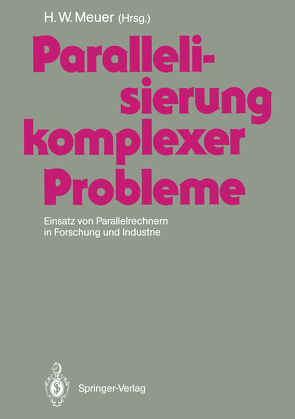 H. W. Meuer (Hrsg.)

Parallelisierung komplexer Probleme

Einsatz von Parallelrechnern in Forschung und Industrie

Springer-Verlag